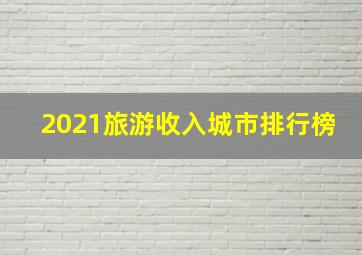 2021旅游收入城市排行榜